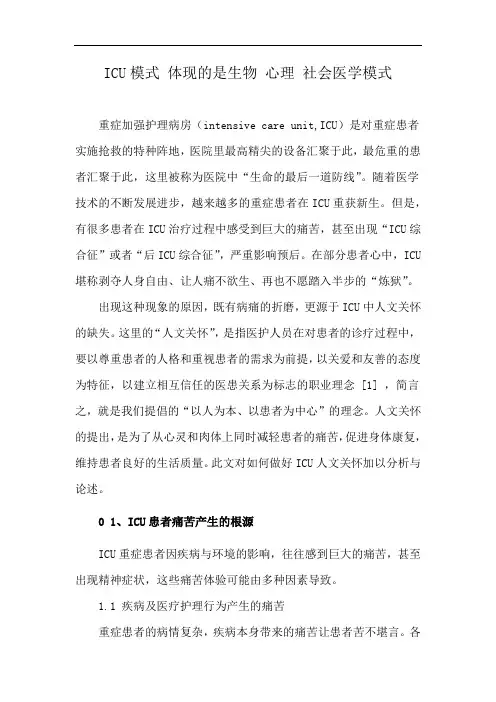 ICU 模式 体现的是生物 心理 社会医学模式

重症加强护理病房（intensive care unit,ICU）是对重症患者实施抢救的特种阵地，医院里最高精尖的设备汇聚于此，最危重的患者汇聚于此，这里被称为医院中“生命的最后一道防线”。随着医学技术的不断发展进步，越来越多的重症患者在 ICU 重获新生。但是，有很多患者在 ICU 治疗过程中感受到巨大的痛苦，甚至出现“ICU 综合征”或者“后 ICU 综合征”，严重影响预后。在部分患者心中，ICU 堪称剥夺人身自由、让人痛不欲生、再也不愿踏入半步的“炼狱”。

出现这种现象的原因，既有病痛的折磨，更源于 ICU 中人文关怀的缺失。这里的“人文关怀”，是指医护人员在对患者的诊疗过程中，要以尊重患者的人格和重视患者的需求为前提，以关爱和友善的态度为特征，以建立相互信任的医患关系为标志的职业理念 [1] ，简言之，就是我们提倡的“以人为本、以患者为中心”的理念。人文关怀的提出，是为了从心灵和肉体上同时减轻患者的痛苦，促进身体康复，维持患者良好的生活质量。此文对如何做好 ICU 人文关怀加以分析与论述。

0 1、ICU 患者痛苦产生的根源

ICU 重症患者因疾病与环境的影响，往往感到巨大的痛苦，甚至出现精神症状，这些痛苦体验可能由多种因素导致。

1.1 疾病及医疗护理行为产生的痛苦

重症患者的病情复杂，疾病本身带来的痛苦让患者苦不堪言。各